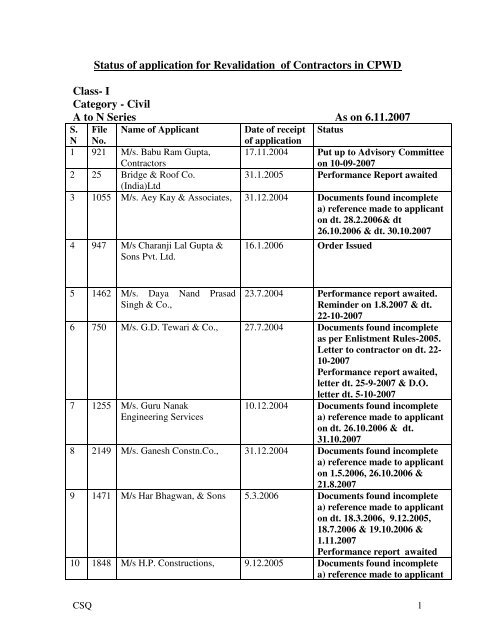 Status of application for Revalidation of Contractors in CPWD

Class- I
Category - Civil
A to N Series As on 6.11.2007

| S. N | File No. | Name of Applicant | Date of receipt of application | Status |
|---|---|---|---|---|
| 1 | 921 | M/s. Babu Ram Gupta, Contractors | 17.11.2004 | Put up to Advisory Committee on 10-09-2007 |
| 2 | 25 | Bridge & Roof Co. (India)Ltd | 31.1.2005 | Performance Report awaited |
| 3 | 1055 | M/s. Aey Kay & Associates, | 31.12.2004 | Documents found incomplete a) reference made to applicant on dt. 28.2.2006& dt 26.10.2006 & dt. 30.10.2007 |
| 4 | 947 | M/s Charanji Lal Gupta & Sons Pvt. Ltd. | 16.1.2006 | Order Issued |
| 5 | 1462 | M/s. Daya Nand Prasad Singh & Co., | 23.7.2004 | Performance report awaited. Reminder on 1.8.2007 & dt. 22-10-2007 |
| 6 | 750 | M/s. G.D. Tewari & Co., | 27.7.2004 | Documents found incomplete as per Enlistment Rules-2005. Letter to contractor on dt. 22-10-2007 Performance report awaited, letter dt. 25-9-2007 & D.O. letter dt. 5-10-2007 |
| 7 | 1255 | M/s. Guru Nanak Engineering Services | 10.12.2004 | Documents found incomplete a) reference made to applicant on dt. 26.10.2006 & dt. 31.10.2007 |
| 8 | 2149 | M/s. Ganesh Constn.Co., | 31.12.2004 | Documents found incomplete a) reference made to applicant on 1.5.2006, 26.10.2006 & 21.8.2007 |
| 9 | 1471 | M/s Har Bhagwan, & Sons | 5.3.2006 | Documents found incomplete a) reference made to applicant on dt. 18.3.2006, 9.12.2005, 18.7.2006 & 19.10.2006 & 1.11.2007 Performance report awaited |
| 10 | 1848 | M/s H.P. Constructions, | 9.12.2005 | Documents found incomplete a) reference made to applicant |

CSQ 1